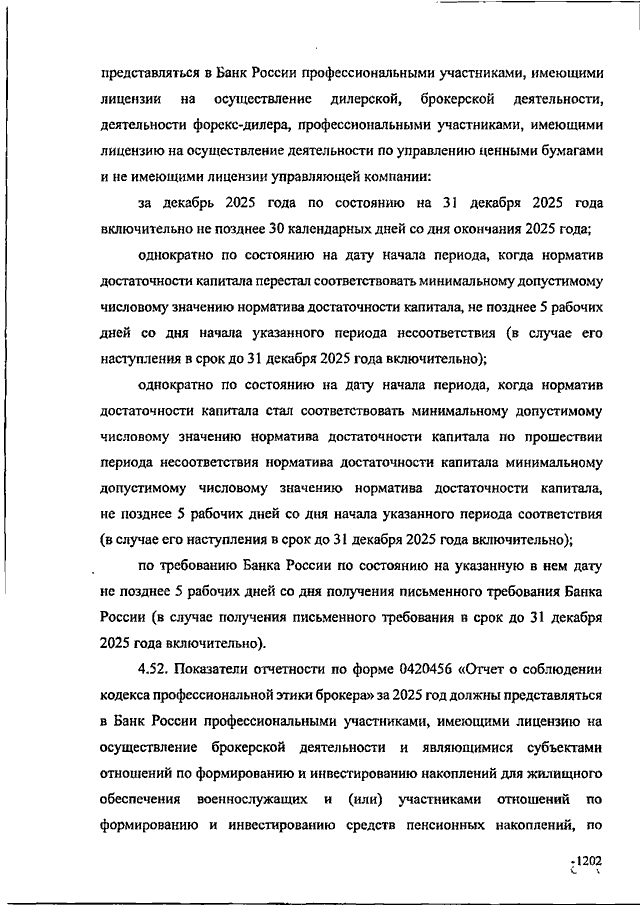 представляться в Банк России профессиональными участниками, имеющими лицензии на осуществление дилерской, брокерской деятельности, деятельности форекс-дилера, профессиональными участниками, имеющими лицензию на осуществление деятельности по управлению ценными бумагами и не имеющими лицензии управляющей компании:

за декабрь 2025 года по состоянию на 31 декабря 2025 года включительно не позднее 30 календарных дней со дня окончания 2025 года;

однократно по состоянию на дату начала периода, когда норматив достаточности капитала перестал соответствовать минимальному допустимому числовому значению норматива достаточности капитала, не позднее 5 рабочих дней со дня начала указанного периода несоответствия (в случае его наступления в срок до 31 декабря 2025 года включительно);

однократно по состоянию на дату начала периода, когда норматив достаточности капитала стал соответствовать минимальному допустимому числовому значению норматива достаточности капитала по прошествии периода несоответствия норматива достаточности капитала минимальному допустимому числовому значению норматива достаточности капитала, не позднее 5 рабочих дней со дня начала указанного периода соответствия (в случае его наступления в срок до 31 декабря 2025 года включительно);

по требованию Банка России по состоянию на указанную в нем дату не позднее 5 рабочих дней со дня получения письменного требования Банка России (в случае получения письменного требования в срок до 31 декабря 2025 года включительно).

4.52. Показатели отчетности по форме 0420456 «Отчет о соблюдении кодекса профессиональной этики брокера» за 2025 год должны представляться в Банк России профессиональными участниками, имеющими лицензию на осуществление брокерской деятельности и являющимися субъектами отношений по формированию и инвестированию накоплений для жилищного обеспечения военнослужащих и (или) участниками отношений по формированию и инвестированию средств пенсионных накоплений, по

1202